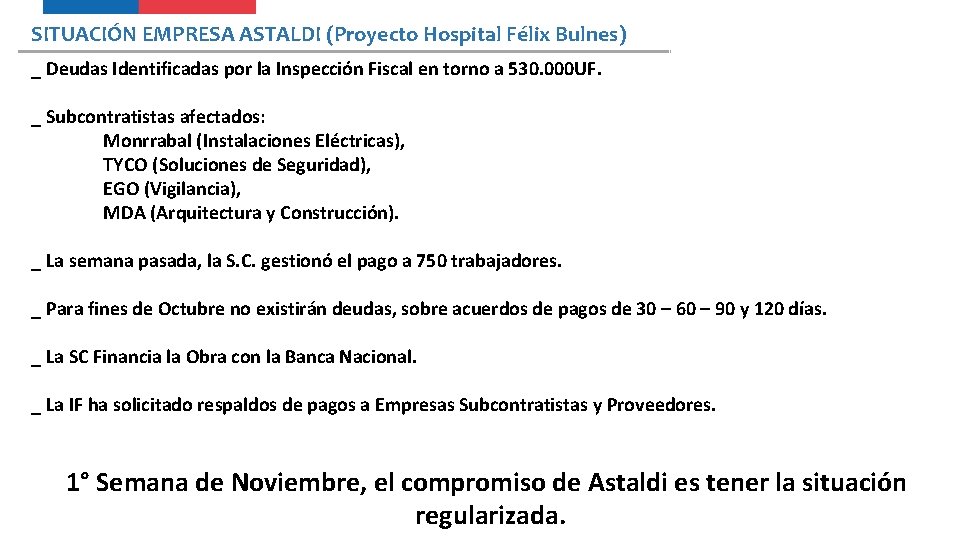 SITUACIÓN EMPRESA ASTALDI (Proyecto Hospital Félix Bulnes)

_ Deudas Identificadas por la Inspección Fiscal en torno a 530.000UF.

_ Subcontratistas afectados:
Monrrabal (Instalaciones Eléctricas),
TYCO (Soluciones de Seguridad),
EGO (Vigilancia),
MDA (Arquitectura y Construcción).

_ La semana pasada, la S.C. gestionó el pago a 750 trabajadores.

_ Para fines de Octubre no existirán deudas, sobre acuerdos de pagos de 30 – 60 – 90 y 120 días.

_ La SC Financia la Obra con la Banca Nacional.

_ La IF ha solicitado respaldos de pagos a Empresas Subcontratistas y Proveedores.

1° Semana de Noviembre, el compromiso de Astaldi es tener la situación regularizada.